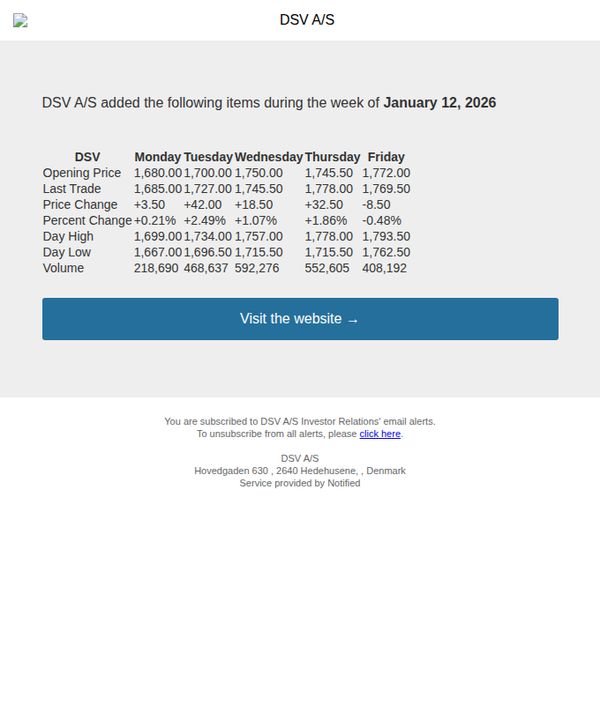 DSV A/S

DSV A/S added the following items during the week of January 12, 2026

| DSV | Monday | Tuesday | Wednesday | Thursday | Friday |
|---|---|---|---|---|---|
| Opening Price | 1,680.00 | 1,700.00 | 1,750.00 | 1,745.50 | 1,772.00 |
| Last Trade | 1,685.00 | 1,727.00 | 1,745.50 | 1,778.00 | 1,769.50 |
| Price Change | +3.50 | +42.00 | +18.50 | +32.50 | -8.50 |
| Percent Change | +0.21% | +2.49% | +1.07% | +1.86% | -0.48% |
| Day High | 1,699.00 | 1,734.00 | 1,757.00 | 1,778.00 | 1,793.50 |
| Day Low | 1,667.00 | 1,696.50 | 1,715.50 | 1,715.50 | 1,762.50 |
| Volume | 218,690 | 468,637 | 592,276 | 552,605 | 408,192 |

Visit the website →

You are subscribed to DSV A/S Investor Relations' email alerts.
To unsubscribe from all alerts, please click here.

DSV A/S
Hovedgaden 630 , 2640 Hedehusene, , Denmark
Service provided by Notified